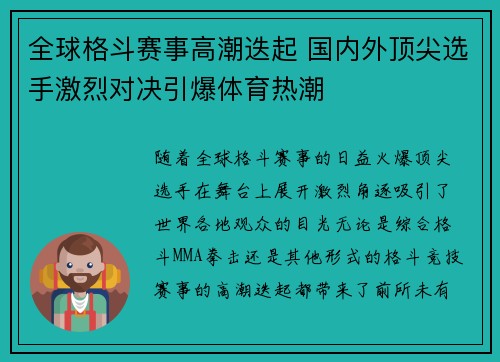 全球格斗赛事高潮迭起 国内外顶尖选手激烈对决引爆体育热潮

随着全球格斗赛事的日益火爆顶尖选手在舞台上展开激烈角逐吸引了世界各地观众的目光无论是综合格斗MMA拳击还是其他形式的格斗竞技赛事的高潮迭起都带来了前所未有